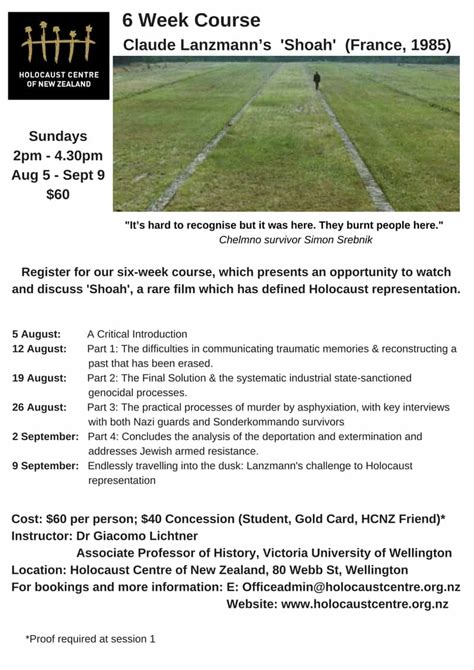 HOLOCAUST CENTRE OF NEW ZEALAND

6 Week Course

Claude Lanzmann's 'Shoah' (France, 1985)

Sundays
2pm - 4.30pm
Aug 5 - Sept 9
$60

"It's hard to recognise but it was here. They burnt people here."
Chelmno survivor Simon Srebnik

Register for our six-week course, which presents an opportunity to watch and discuss 'Shoah', a rare film which has defined Holocaust representation.

5 August: A Critical Introduction
12 August: Part 1: The difficulties in communicating traumatic memories & reconstructing a past that has been erased.
19 August: Part 2: The Final Solution & the systematic industrial state-sanctioned genocidal processes.
26 August: Part 3: The practical processes of murder by asphyxiation, with key interviews with both Nazi guards and Sonderkommando survivors
2 September: Part 4: Concludes the analysis of the deportation and extermination and addresses Jewish armed resistance.
9 September: Endlessly travelling into the dusk: Lanzmann's challenge to Holocaust representation

Cost: $60 per person; $40 Concession (Student, Gold Card, HCNZ Friend)*
Instructor: Dr Giacomo Lichtner
Associate Professor of History, Victoria University of Wellington
Location: Holocaust Centre of New Zealand, 80 Webb St, Wellington
For bookings and more information: E: Officeadmin@holocaustcentre.org.nz
Website: www.holocaustcentre.org.nz

*Proof required at session 1